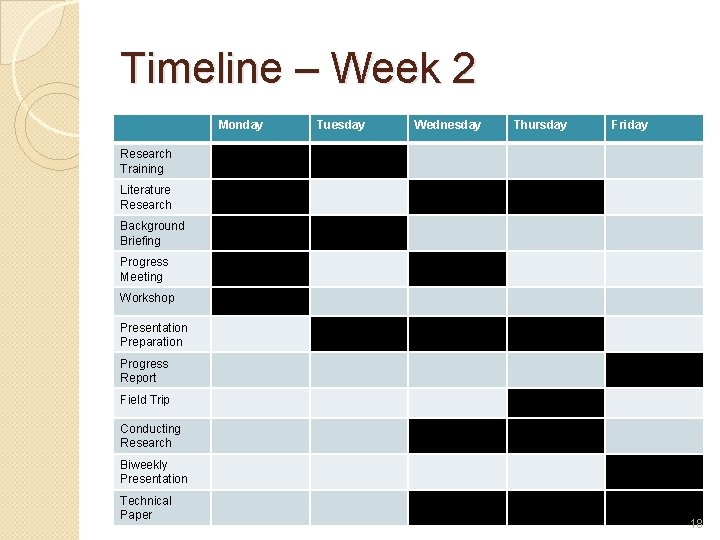 Timeline – Week 2

| | Monday | Tuesday | Wednesday | Thursday | Friday |
|---|---|---|---|---|---|
| Research Training | | | | | |
| Literature Research | | | | | |
| Background Briefing | | | | | |
| Progress Meeting | | | | | |
| Workshop | | | | | |
| Presentation Preparation | | | | | |
| Progress Report | | | | | |
| Field Trip | | | | | |
| Conducting Research | | | | | |
| Biweekly Presentation | | | | | |
| Technical Paper | | | | | |

19